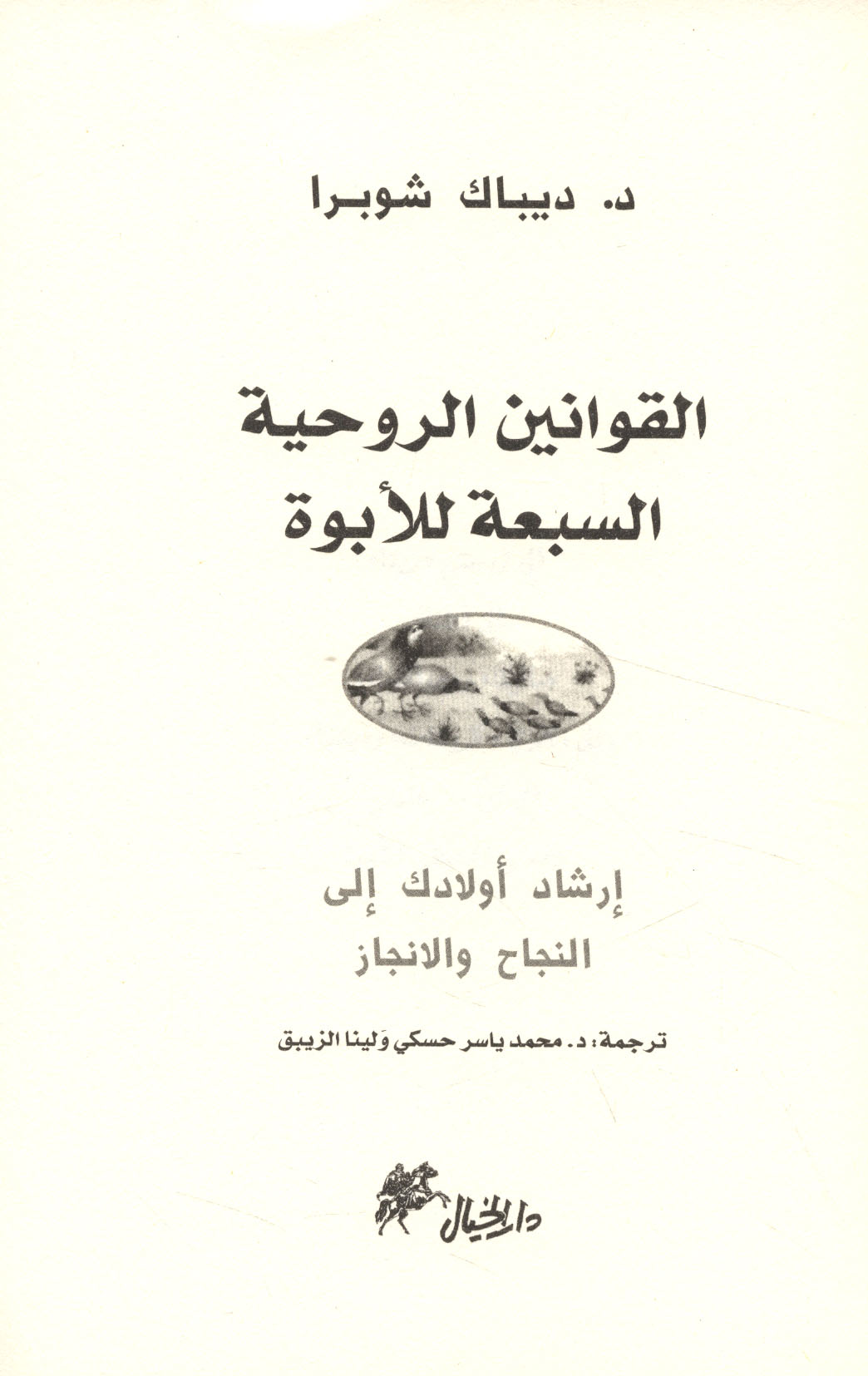 د. ديباك شوبرا

القوانين الروحية
السبعة للأبوة

إرشاد أولادك إلى
النجاح والانجاز

ترجمة: د. محمد ياسر حسكي ولينا الزيبق

دار الخيال